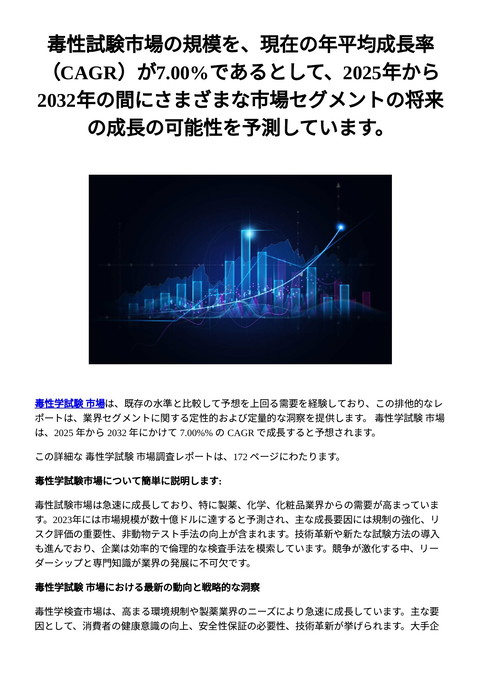 毒性試験市場の規模を、現在の年平均成長率（CAGR）が7.00%であるとして、2025年から2032年の間にさまざまな市場セグメントの将来の成長の可能性を予測しています。

毒性学試験 市場は、既存の水準と比較して予想を上回る需要を経験しており、この排他的なレポートは、業界セグメントに関する定性的および定量的な洞察を提供します。 毒性学試験 市場は、2025 年から 2032 年にかけて 7.00%% の CAGR で成長すると予想されます。

この詳細な 毒性学試験 市場調査レポートは、172 ページにわたります。

毒性学試験市場について簡単に説明します:

毒性試験市場は急速に成長しており、特に製薬、化学、化粧品業界からの需要が高まっています。2023年には市場規模が数十億ドルに達すると予測され、主な成長要因には規制の強化、リスク評価の重要性、非動物テスト手法の向上が含まれます。技術革新や新たな試験方法の導入も進んでおり、企業は効率的で倫理的な検査手法を模索しています。競争が激化する中、リーダーシップと専門知識が業界の発展に不可欠です。

毒性学試験 市場における最新の動向と戦略的な洞察

毒性学検査市場は、高まる環境規制や製薬業界のニーズにより急速に成長しています。主な要因として、消費者の健康意識の向上、安全性保証の必要性、技術革新が挙げられます。大手企